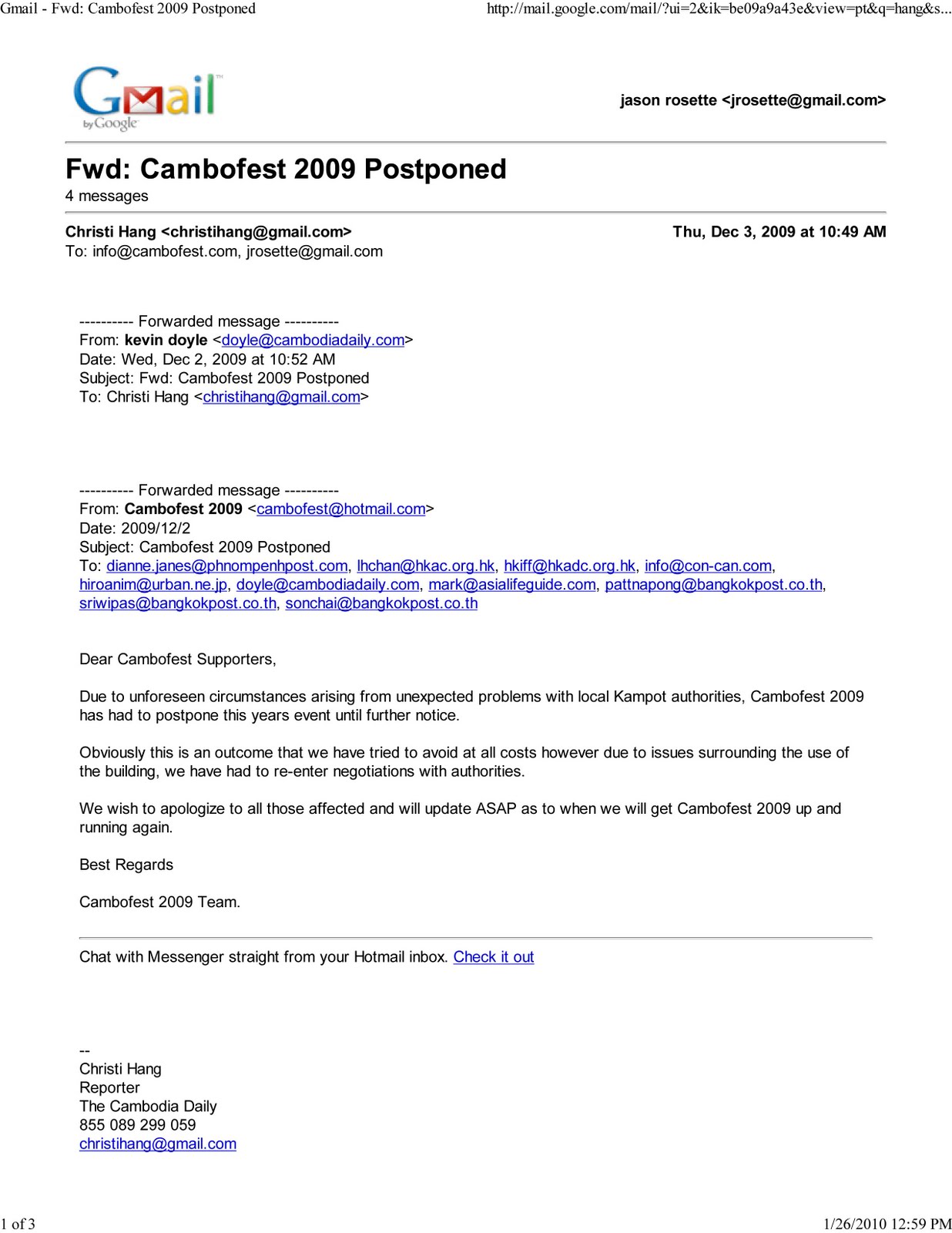 Gmail - Fwd: Cambofest 2009 Postponed http://mail.google.com/mail/?ui=2&ik=be09a9a43e&view=pt&q=hang&s...

Gmail by Google

jason rosette <jrosette@gmail.com>

Fwd: Cambofest 2009 Postponed
4 messages

Christi Hang <christihang@gmail.com> Thu, Dec 3, 2009 at 10:49 AM
To: info@cambofest.com, jrosette@gmail.com

---------- Forwarded message ----------
From: kevin doyle <doyle@cambodiadaily.com>
Date: Wed, Dec 2, 2009 at 10:52 AM
Subject: Fwd: Cambofest 2009 Postponed
To: Christi Hang <christihang@gmail.com>

---------- Forwarded message ----------
From: Cambofest 2009 <cambofest@hotmail.com>
Date: 2009/12/2
Subject: Cambofest 2009 Postponed
To: dianne.janes@phnompenhpost.com, lhchan@hkac.org.hk, hkiff@hkadc.org.hk, info@con-can.com, hiroanim@urban.ne.jp, doyle@cambodiadaily.com, mark@asialifeguide.com, pattnapong@bangkokpost.co.th, sriwipas@bangkokpost.co.th, sonchai@bangkokpost.co.th

Dear Cambofest Supporters,

Due to unforeseen circumstances arising from unexpected problems with local Kampot authorities, Cambofest 2009 has had to postpone this years event until further notice.

Obviously this is an outcome that we have tried to avoid at all costs however due to issues surrounding the use of the building, we have had to re-enter negotiations with authorities.

We wish to apologize to all those affected and will update ASAP as to when we will get Cambofest 2009 up and running again.

Best Regards

Cambofest 2009 Team.

Chat with Messenger straight from your Hotmail inbox. Check it out

--
Christi Hang
Reporter
The Cambodia Daily
855 089 299 059
christihang@gmail.com

1 of 3 1/26/2010 12:59 PM